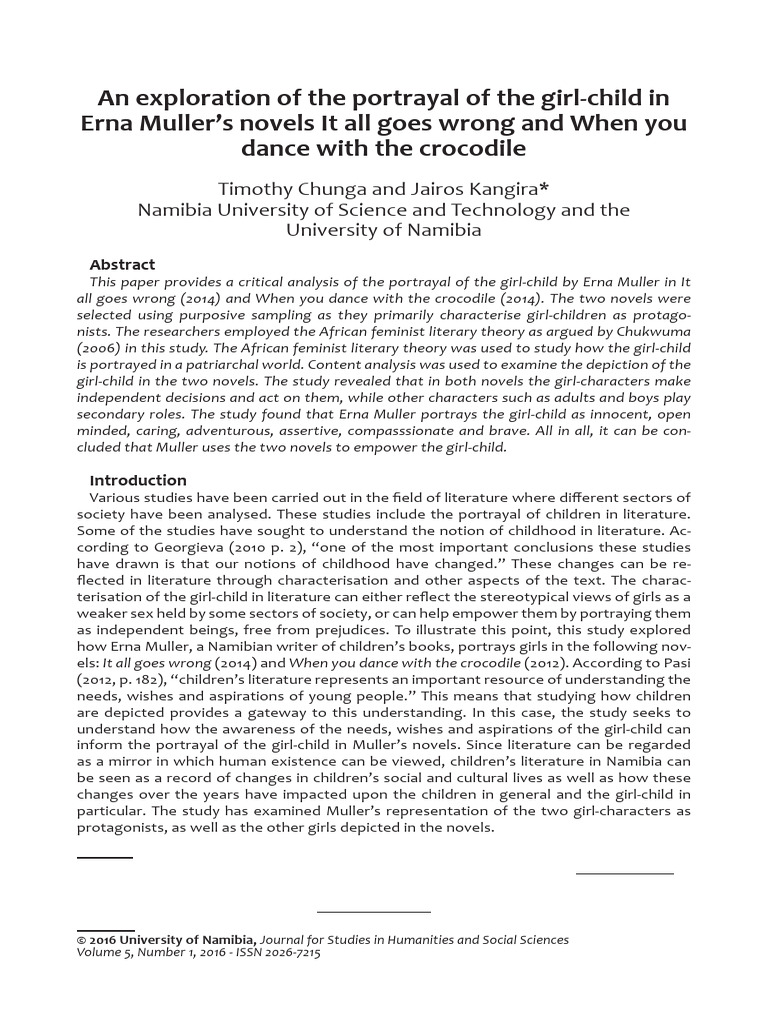 An exploration of the portrayal of the girl-child in Erna Muller's novels It all goes wrong and When you dance with the crocodile

Timothy Chunga and Jairos Kangira*
Namibia University of Science and Technology and the University of Namibia

Abstract
This paper provides a critical analysis of the portrayal of the girl-child by Erna Muller in It all goes wrong (2014) and When you dance with the crocodile (2014). The two novels were selected using purposive sampling as they primarily characterise girl-children as protagonists. The researchers employed the African feminist literary theory as argued by Chukwuma (2006) in this study. The African feminist literary theory was used to study how the girl-child is portrayed in a patriarchal world. Content analysis was used to examine the depiction of the girl-child in the two novels. The study revealed that in both novels the girl-characters make independent decisions and act on them, while other characters such as adults and boys play secondary roles. The study found that Erna Muller portrays the girl-child as innocent, open minded, caring, adventurous, assertive, compasssionate and brave. All in all, it can be concluded that Muller uses the two novels to empower the girl-child.

Introduction
Various studies have been carried out in the field of literature where different sectors of society have been analysed. These studies include the portrayal of children in literature. Some of the studies have sought to understand the notion of childhood in literature. According to Georgieva (2010 p. 2), "one of the most important conclusions these studies have drawn is that our notions of childhood have changed." These changes can be reflected in literature through characterisation and other aspects of the text. The characterisation of the girl-child in literature can either reflect the stereotypical views of girls as a weaker sex held by some sectors of society, or can help empower them by portraying them as independent beings, free from prejudices. To illustrate this point, this study explored how Erna Muller, a Namibian writer of children's books, portrays girls in the following novels: It all goes wrong (2014) and When you dance with the crocodile (2012). According to Pasi (2012, p. 182), "children's literature represents an important resource of understanding the needs, wishes and aspirations of young people." This means that studying how children are depicted provides a gateway to this understanding. In this case, the study seeks to understand how the awareness of the needs, wishes and aspirations of the girl-child can inform the portrayal of the girl-child in Muller's novels. Since literature can be regarded as a mirror in which human existence can be viewed, children's literature in Namibia can be seen as a record of changes in children's social and cultural lives as well as how these changes over the years have impacted upon the children in general and the girl-child in particular. The study has examined Muller's representation of the two girl-characters as protagonists, as well as the other girls depicted in the novels.

© 2016 University of Namibia, Journal for Studies in Humanities and Social Sciences
Volume 5, Number 1, 2016 - ISSN 2026-7215